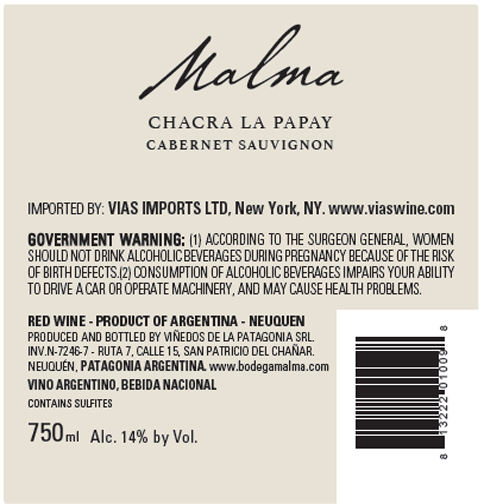 Malma

CHACRA LA PAPAY
CABERNET SAUVIGNON

IMPORTED BY: VIAS IMPORTS LTD, New York, NY. www.viaswine.com

GOVERNMENT WARNING: (1) ACCORDING TO THE SURGEON GENERAL, WOMEN SHOULD NOT DRINK ALCOHOLIC BEVERAGES DURING PREGNANCY BECAUSE OF THE RISK OF BIRTH DEFECTS.(2) CONSUMPTION OF ALCOHOLIC BEVERAGES IMPAIRS YOUR ABILITY TO DRIVE A CAR OR OPERATE MACHINERY, AND MAY CAUSE HEALTH PROBLEMS.

RED WINE - PRODUCT OF ARGENTINA - NEUQUEN
PRODUCED AND BOTTLED BY VIÑEDOS DE LA PATAGONIA SRL.
INV.N-7246-7 - RUTA 7, CALLE 15, SAN PATRICIO DEL CHAÑAR.
NEUQUÉN, PATAGONIA ARGENTINA. www.bodegamalma.com
VINO ARGENTINO, BEBIDA NACIONAL
CONTAINS SULFITES

750ml Alc. 14% by Vol.

8 13222 01009 8